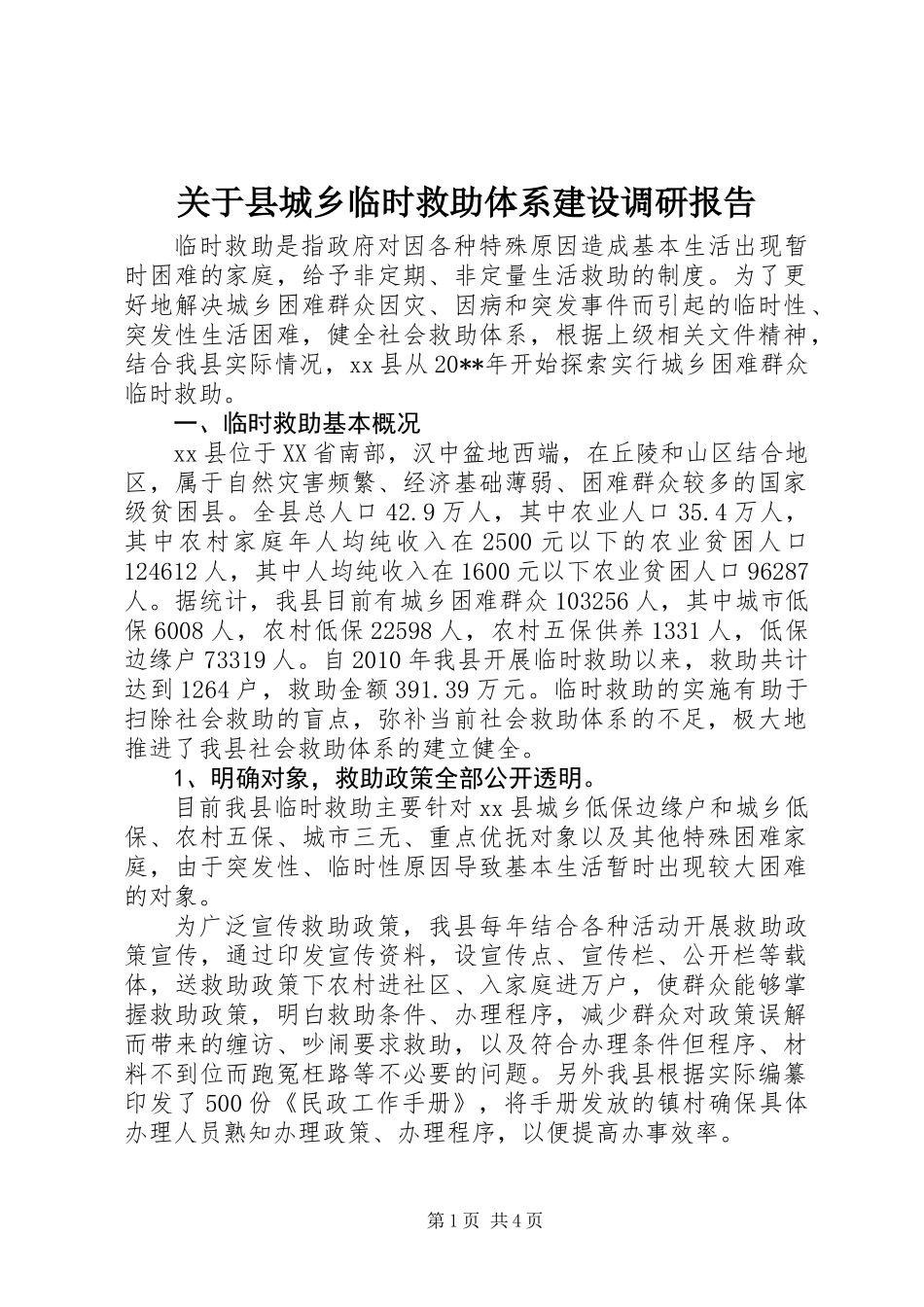 关于县城乡临时救助体系建设调研报告

临时救助是指政府对因各种特殊原因造成基本生活出现暂时困难的家庭，给予非定期、非定量生活救助的制度。为了更好地解决城乡困难群众因灾、因病和突发事件而引起的临时性、突发性生活困难，健全社会救助体系，根据上级相关文件精神，结合我县实际情况，xx县从20**年开始探索实行城乡困难群众临时救助。

一、临时救助基本概况

xx县位于XX省南部，汉中盆地西端，在丘陵和山区结合地区，属于自然灾害频繁、经济基础薄弱、困难群众较多的国家级贫困县。全县总人口42.9万人，其中农业人口35.4万人，其中农村家庭年人均纯收入在2500元以下的农业贫困人口124612人，其中人均纯收入在1600元以下农业贫困人口96287人。据统计，我县目前有城乡困难群众103256人，其中城市低保6008人，农村低保22598人，农村五保供养1331人，低保边缘户73319人。自2010年我县开展临时救助以来，救助共计达到1264户，救助金额391.39万元。临时救助的实施有助于扫除社会救助的盲点，弥补当前社会救助体系的不足，极大地推进了我县社会救助体系的建立健全。

1、明确对象，救助政策全部公开透明。

目前我县临时救助主要针对xx县城乡低保边缘户和城乡低保、农村五保、城市三无、重点优抚对象以及其他特殊困难家庭，由于突发性、临时性原因导致基本生活暂时出现较大困难的对象。

为广泛宣传救助政策，我县每年结合各种活动开展救助政策宣传，通过印发宣传资料，设宣传点、宣传栏、公开栏等载体，送救助政策下农村进社区、入家庭进万户，使群众能够掌握救助政策，明白救助条件、办理程序，减少群众对政策误解而带来的缠访、吵闹要求救助，以及符合办理条件但程序、材料不到位而跑冤枉路等不必要的问题。另外我县根据实际编纂印发了500份《民政工作手册》，将手册发放的镇村确保具体办理人员熟知办理政策、办理程序，以便提高办事效率。

第1页 共4页